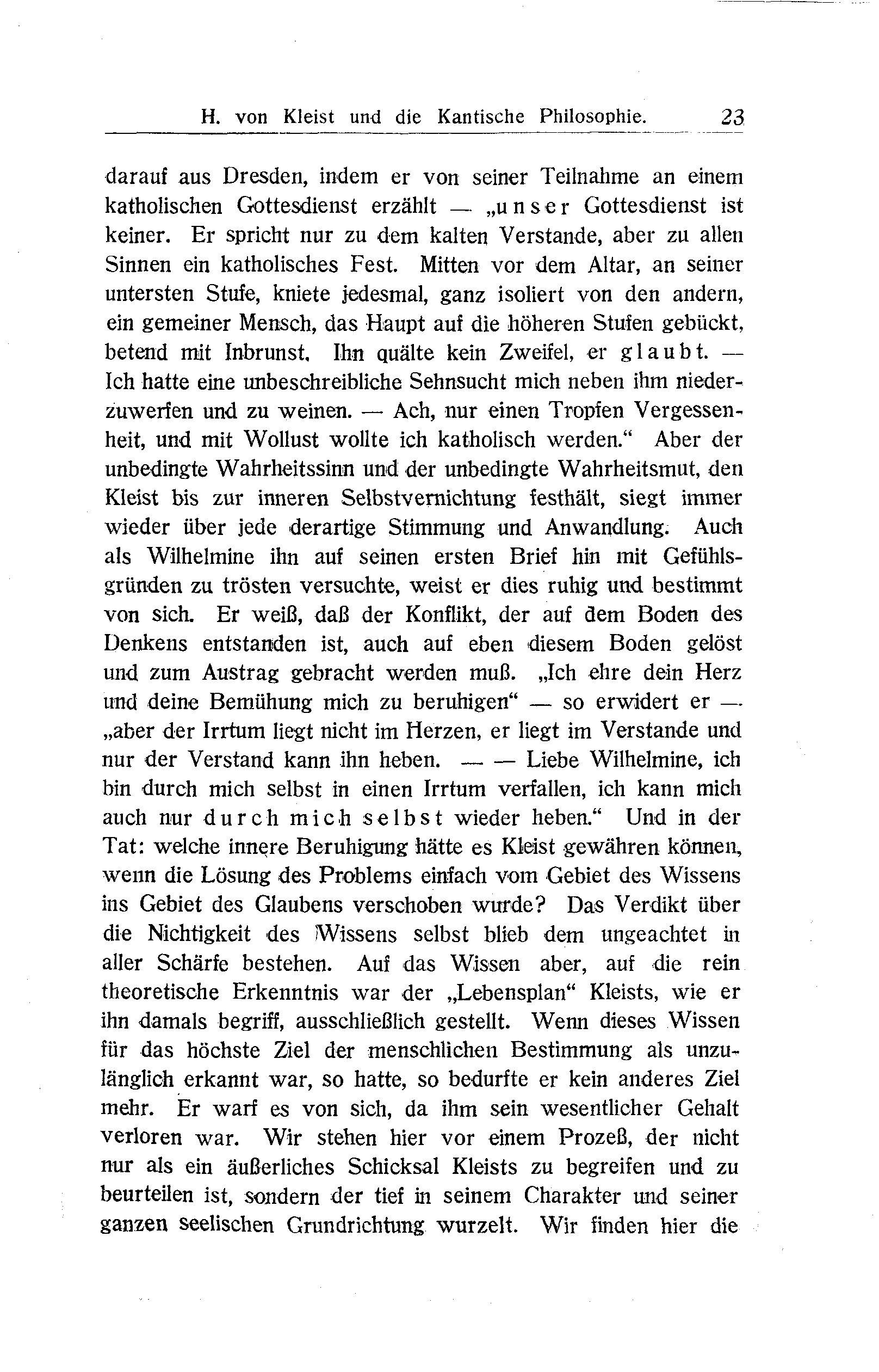 H. von Kleist und die Kantische Philosophie. 23

darauf aus Dresden, indem er von seiner Teilnahme an einem katholischen Gottesdienst erzählt — „unser Gottesdienst ist keiner. Er spricht nur zu dem kalten Verstande, aber zu allen Sinnen ein katholisches Fest. Mitten vor dem Altar, an seiner untersten Stufe, kniete jedesmal, ganz isoliert von den andern, ein gemeiner Mensch, das Haupt auf die höheren Stufen gebückt, betend mit Inbrunst. Ihn quälte kein Zweifel, er glaubt. — Ich hatte eine unbeschreibliche Sehnsucht mich neben ihm niederzuwerfen und zu weinen. — Ach, nur einen Tropfen Vergessenheit, und mit Wollust wollte ich katholisch werden.“ Aber der unbedingte Wahrheitssinn und der unbedingte Wahrheitsmut, den Kleist bis zur inneren Selbstvernichtung festhält, siegt immer wieder über jede derartige Stimmung und Anwandlung. Auch als Wilhelmine ihn auf seinen ersten Brief hin mit Gefühlsgründen zu trösten versuchte, weist er dies ruhig und bestimmt von sich. Er weiß, daß der Konflikt, der auf dem Boden des Denkens entstanden ist, auch auf eben diesem Boden gelöst und zum Austrag gebracht werden muß. „Ich ehre dein Herz und deine Bemühung mich zu beruhigen“ — so erwidert er — „aber der Irrtum liegt nicht im Herzen, er liegt im Verstande und nur der Verstand kann ihn heben. — — Liebe Wilhelmine, ich bin durch mich selbst in einen Irrtum verfallen, ich kann mich auch nur durch mich selbst wieder heben.“ Und in der Tat: welche innere Beruhigung hätte es Kleist gewähren können, wenn die Lösung des Problems einfach vom Gebiet des Wissens ins Gebiet des Glaubens verschoben wurde? Das Verdikt über die Nichtigkeit des Wissens selbst blieb dem ungeachtet in aller Schärfe bestehen. Auf das Wissen aber, auf die rein theoretische Erkenntnis war der „Lebensplan“ Kleists, wie er ihn damals begriff, ausschließlich gestellt. Wenn dieses Wissen für das höchste Ziel der menschlichen Bestimmung als unzulänglich erkannt war, so hatte, so bedurfte er kein anderes Ziel mehr. Er warf es von sich, da ihm sein wesentlicher Gehalt verloren war. Wir stehen hier vor einem Prozeß, der nicht nur als ein äußerliches Schicksal Kleists zu begreifen und zu beurteilen ist, sondern der tief in seinem Charakter und seiner ganzen seelischen Grundrichtung wurzelt. Wir finden hier die